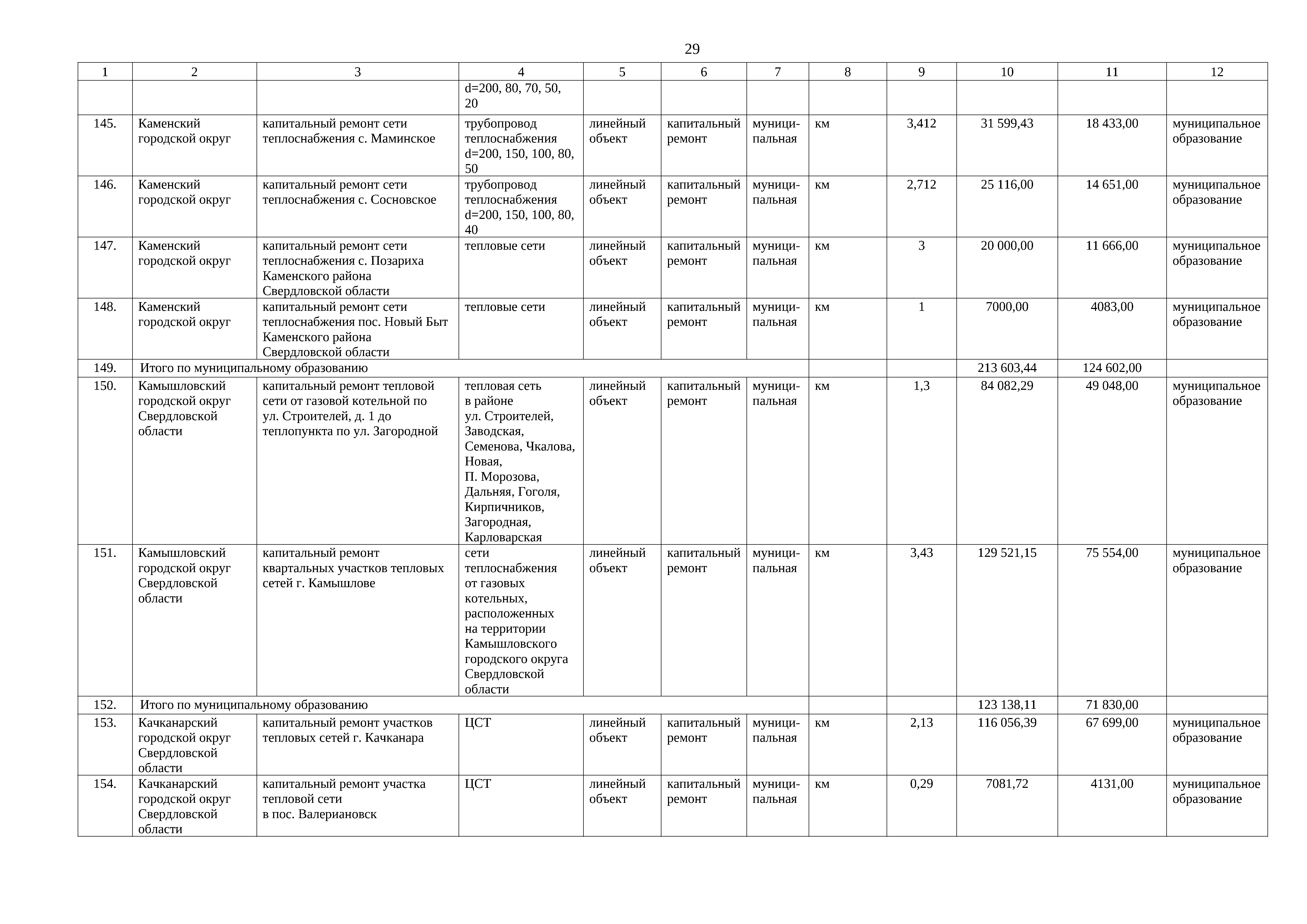 29

| 1 | 2 | 3 | 4 | 5 | 6 | 7 | 8 | 9 | 10 | 11 | 12 |
|---|---|---|---|---|---|---|---|---|---|---|---|
| | | | d=200, 80, 70, 50, 20 | | | | | | | | |
| 145. | Каменский городской округ | капитальный ремонт сети теплоснабжения с. Маминское | трубопровод теплоснабжения d=200, 150, 100, 80, 50 | линейный объект | капитальный ремонт | муниципальная | км | 3,412 | 31 599,43 | 18 433,00 | муниципальное образование |
| 146. | Каменский городской округ | капитальный ремонт сети теплоснабжения с. Сосновское | трубопровод теплоснабжения d=200, 150, 100, 80, 40 | линейный объект | капитальный ремонт | муниципальная | км | 2,712 | 25 116,00 | 14 651,00 | муниципальное образование |
| 147. | Каменский городской округ | капитальный ремонт сети теплоснабжения с. Позариха Каменского района Свердловской области | тепловые сети | линейный объект | капитальный ремонт | муниципальная | км | 3 | 20 000,00 | 11 666,00 | муниципальное образование |
| 148. | Каменский городской округ | капитальный ремонт сети теплоснабжения пос. Новый Быт Каменского района Свердловской области | тепловые сети | линейный объект | капитальный ремонт | муниципальная | км | 1 | 7000,00 | 4083,00 | муниципальное образование |
| 149. | Итого по муниципальному образованию | | | | | | | | 213 603,44 | 124 602,00 | |
| 150. | Камышловский городской округ Свердловской области | капитальный ремонт тепловой сети от газовой котельной по ул. Строителей, д. 1 до теплопункта по ул. Загородной | тепловая сеть в районе ул. Строителей, Заводская, Семенова, Чкалова, Новая, П. Морозова, Дальняя, Гоголя, Кирпичников, Загородная, Карловарская | линейный объект | капитальный ремонт | муниципальная | км | 1,3 | 84 082,29 | 49 048,00 | муниципальное образование |
| 151. | Камышловский городской округ Свердловской области | капитальный ремонт квартальных участков тепловых сетей г. Камышлове | сети теплоснабжения от газовых котельных, расположенных на территории Камышловского городского округа Свердловской области | линейный объект | капитальный ремонт | муниципальная | км | 3,43 | 129 521,15 | 75 554,00 | муниципальное образование |
| 152. | Итого по муниципальному образованию | | | | | | | | 123 138,11 | 71 830,00 | |
| 153. | Качканарский городской округ Свердловской области | капитальный ремонт участков тепловых сетей г. Качканара | ЦСТ | линейный объект | капитальный ремонт | муниципальная | км | 2,13 | 116 056,39 | 67 699,00 | муниципальное образование |
| 154. | Качканарский городской округ Свердловской области | капитальный ремонт участка тепловой сети в пос. Валериановск | ЦСТ | линейный объект | капитальный ремонт | муниципальная | км | 0,29 | 7081,72 | 4131,00 | муниципальное образование |